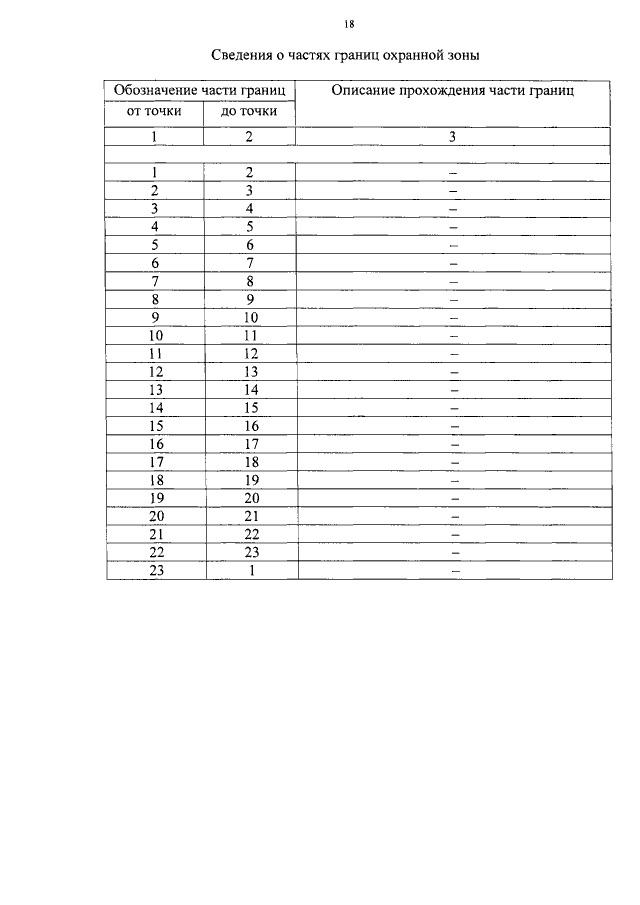 18

Сведения о частях границ охранной зоны

| Обозначение части границ | | Описание прохождения части границ |
|---|---|---|
| от точки | до точки | |
| 1 | 2 | 3 |
| | | |
| 1 | 2 | – |
| 2 | 3 | – |
| 3 | 4 | – |
| 4 | 5 | – |
| 5 | 6 | – |
| 6 | 7 | – |
| 7 | 8 | – |
| 8 | 9 | – |
| 9 | 10 | – |
| 10 | 11 | – |
| 11 | 12 | – |
| 12 | 13 | – |
| 13 | 14 | – |
| 14 | 15 | – |
| 15 | 16 | – |
| 16 | 17 | – |
| 17 | 18 | – |
| 18 | 19 | – |
| 19 | 20 | – |
| 20 | 21 | – |
| 21 | 22 | – |
| 22 | 23 | – |
| 23 | 1 | – |